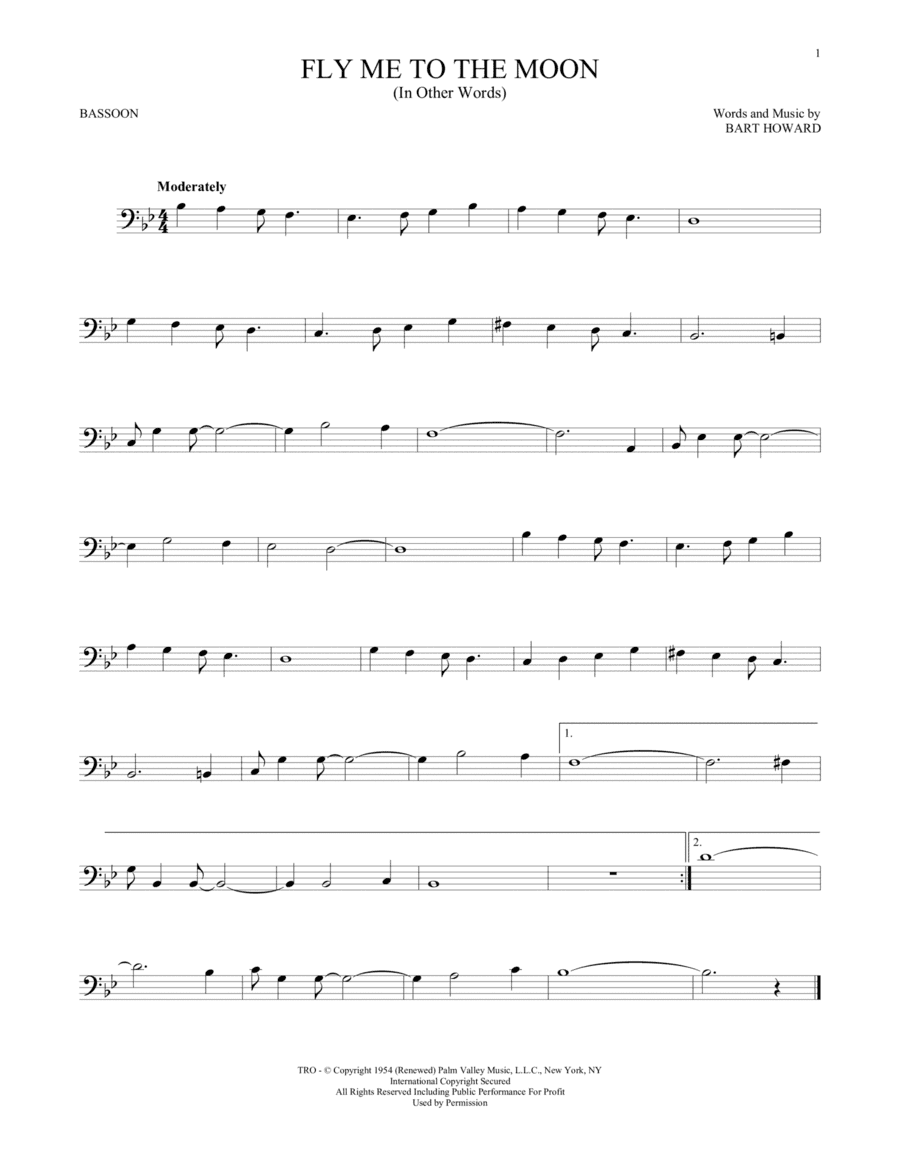 1

FLY ME TO THE MOON
(In Other Words)

BASSOON

Words and Music by
BART HOWARD

Moderately

1.

2.

TRO - © Copyright 1954 (Renewed) Palm Valley Music, L.L.C., New York, NY
International Copyright Secured
All Rights Reserved Including Public Performance For Profit
Used by Permission